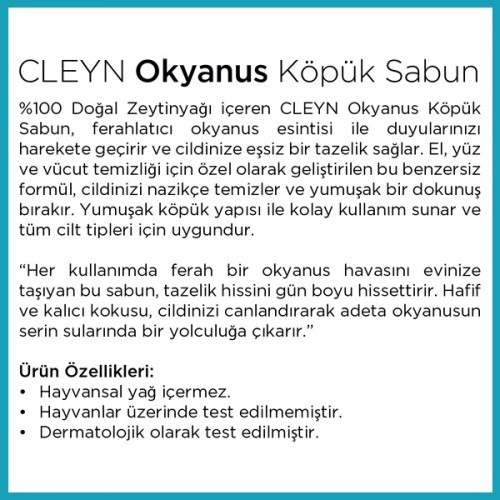 CLEYN Okyanus Köpük Sabun

%100 Doğal Zeytinyağı içeren CLEYN Okyanus Köpük Sabun, ferahlatıcı okyanus esintisi ile duyularınızı harekete geçirir ve cildinize eşsiz bir tazelik sağlar. El, yüz ve vücut temizliği için özel olarak geliştirilen bu benzersiz formül, cildinizi nazikçe temizler ve yumuşak bir dokunuş bırakır. Yumuşak köpük yapısı ile kolay kullanım sunar ve tüm cilt tipleri için uygundur.

"Her kullanımda ferah bir okyanus havasını evinize taşıyan bu sabun, tazelik hissini gün boyu hissettirir. Hafif ve kalıcı kokusu, cildinizi canlandırarak adeta okyanusun serin sularında bir yolculuğa çıkarır."

Ürün Özellikleri:
• Hayvansal yağ içermez.
• Hayvanlar üzerinde test edilmemiştir.
• Dermatolojik olarak test edilmiştir.